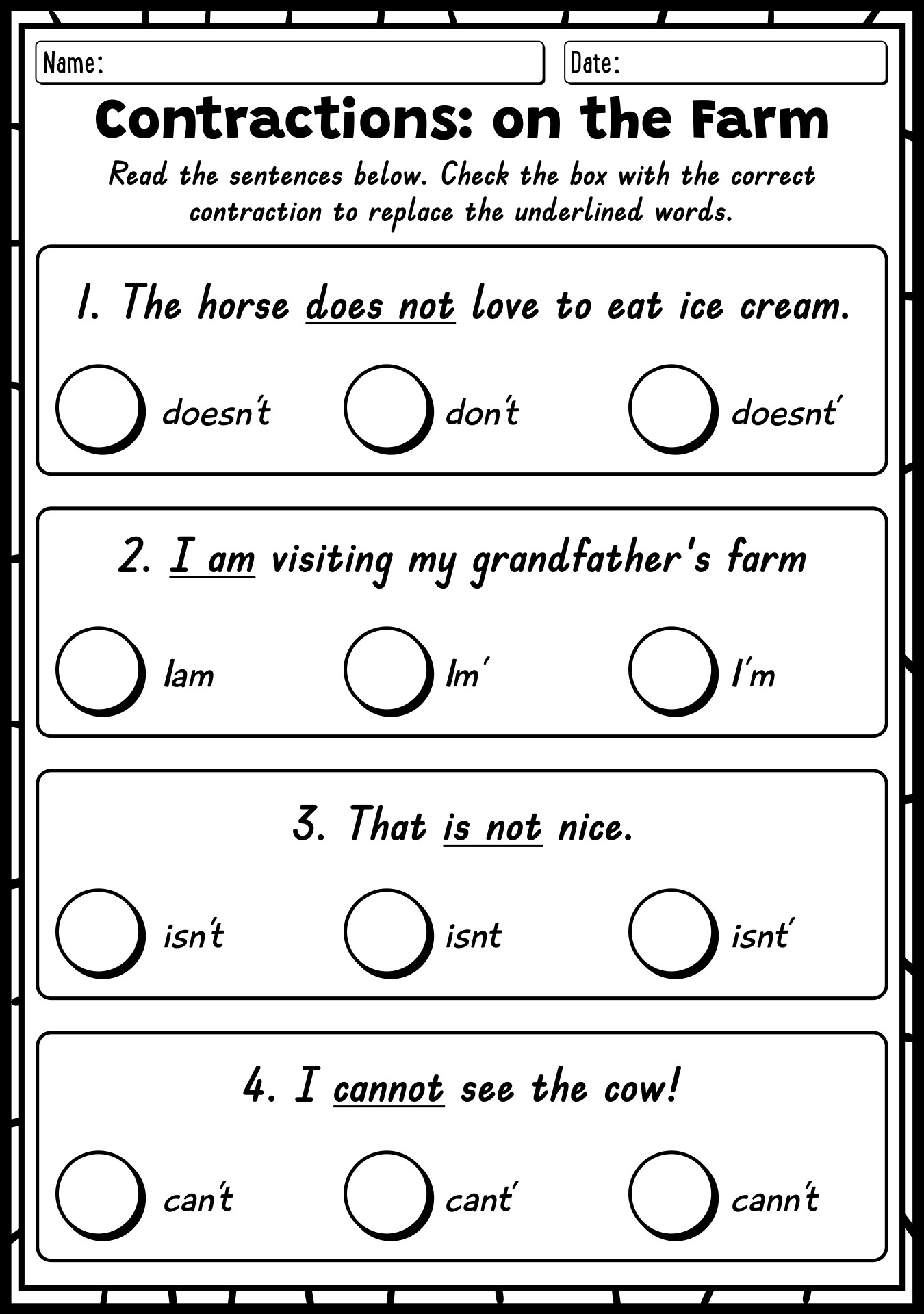 Name:

Date:

Contractions: on the Farm

Read the sentences below. Check the box with the correct contraction to replace the underlined words.

1. The horse does not love to eat ice cream.

doesn't

don't

doesnt'

2. I am visiting my grandfather's farm

Iam

Im'

I'm

3. That is not nice.

isn't

isnt

isnt'

4. I cannot see the cow!

can't

cant'

cann't